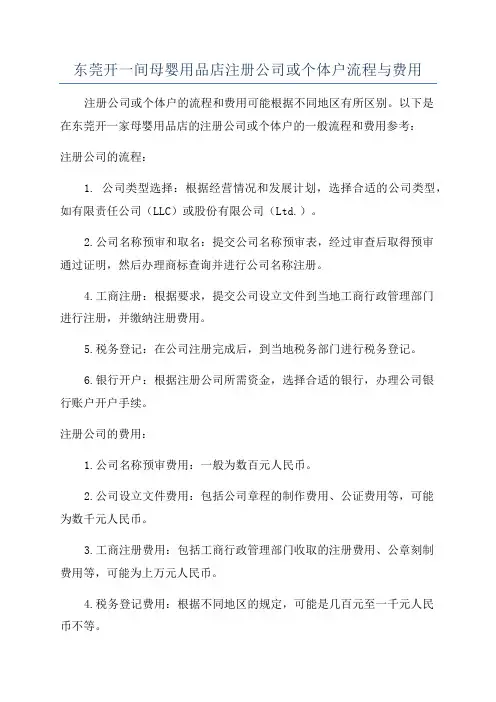 东莞开一间母婴用品店注册公司或个体户流程与费用

注册公司或个体户的流程和费用可能根据不同地区有所区别。以下是在东莞开一家母婴用品店的注册公司或个体户的一般流程和费用参考：

注册公司的流程：

1. 公司类型选择：根据经营情况和发展计划，选择合适的公司类型，如有限责任公司（LLC）或股份有限公司（Ltd.）。

2.公司名称预审和取名：提交公司名称预审表，经过审查后取得预审通过证明，然后办理商标查询并进行公司名称注册。

4.工商注册：根据要求，提交公司设立文件到当地工商行政管理部门进行注册，并缴纳注册费用。

5.税务登记：在公司注册完成后，到当地税务部门进行税务登记。

6.银行开户：根据注册公司所需资金，选择合适的银行，办理公司银行账户开户手续。

注册公司的费用：

1.公司名称预审费用：一般为数百元人民币。

2.公司设立文件费用：包括公司章程的制作费用、公证费用等，可能为数千元人民币。

3.工商注册费用：包括工商行政管理部门收取的注册费用、公章刻制费用等，可能为上万元人民币。

4.税务登记费用：根据不同地区的规定，可能是几百元至一千元人民币不等。